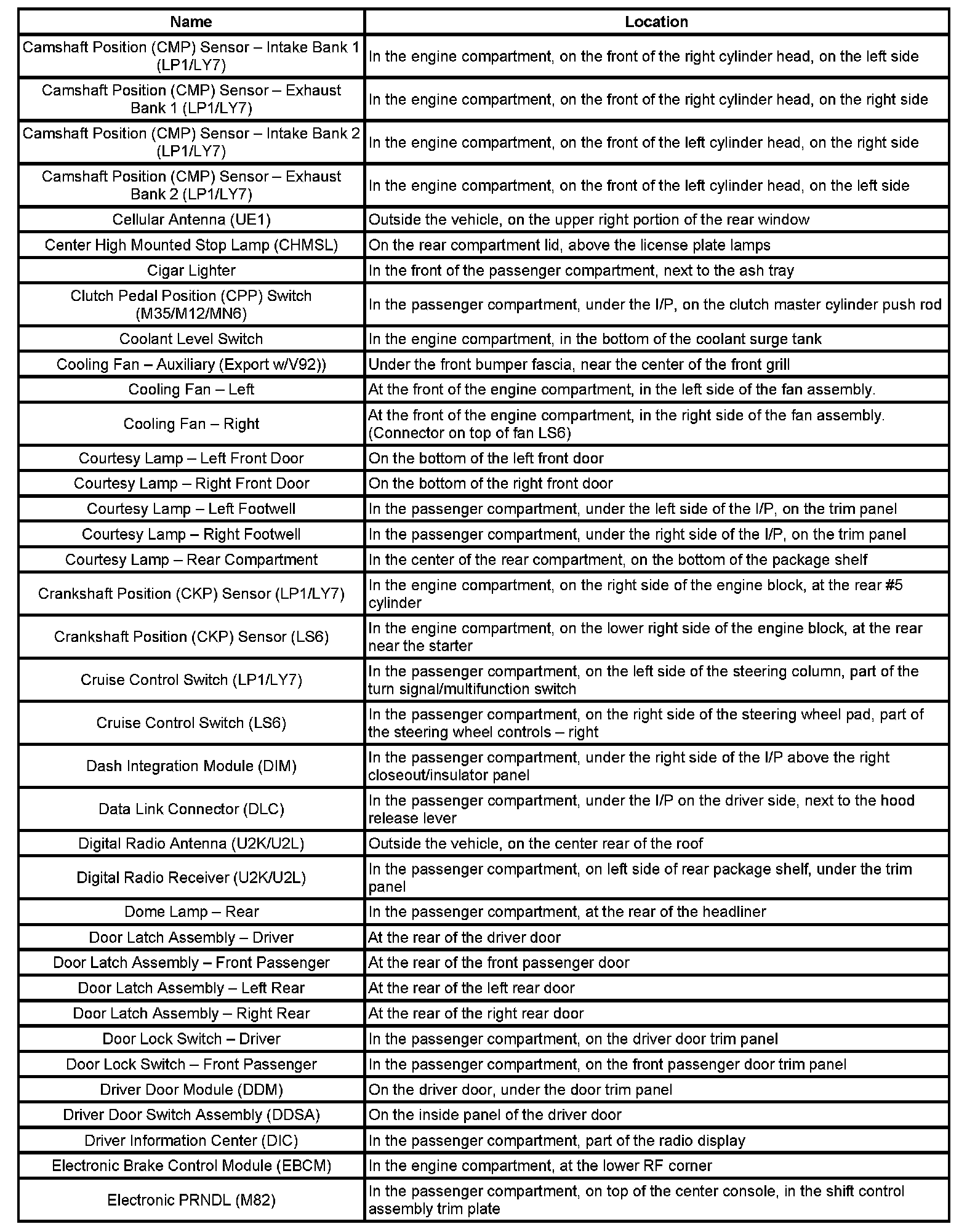 | Name | Location |
|---|---|
| Camshaft Position (CMP) Sensor – Intake Bank 1 (LP1/LY7) | In the engine compartment, on the front of the right cylinder head, on the left side |
| Camshaft Position (CMP) Sensor – Exhaust Bank 1 (LP1/LY7) | In the engine compartment, on the front of the right cylinder head, on the right side |
| Camshaft Position (CMP) Sensor – Intake Bank 2 (LP1/LY7) | In the engine compartment, on the front of the left cylinder head, on the right side |
| Camshaft Position (CMP) Sensor – Exhaust Bank 2 (LP1/LY7) | In the engine compartment, on the front of the left cylinder head, on the left side |
| Cellular Antenna (UE1) | Outside the vehicle, on the upper right portion of the rear window |
| Center High Mounted Stop Lamp (CHMSL) | On the rear compartment lid, above the license plate lamps |
| Cigar Lighter | In the front of the passenger compartment, next to the ash tray |
| Clutch Pedal Position (CPP) Switch (M35/M12/MN6) | In the passenger compartment, under the I/P, on the clutch master cylinder push rod |
| Coolant Level Switch | In the engine compartment, in the bottom of the coolant surge tank |
| Cooling Fan – Auxiliary (Export w/V92)) | Under the front bumper fascia, near the center of the front grill |
| Cooling Fan – Left | At the front of the engine compartment, in the left side of the fan assembly. |
| Cooling Fan – Right | At the front of the engine compartment, in the right side of the fan assembly. (Connector on top of fan LS6) |
| Courtesy Lamp – Left Front Door | On the bottom of the left front door |
| Courtesy Lamp – Right Front Door | On the bottom of the right front door |
| Courtesy Lamp – Left Footwell | In the passenger compartment, under the left side of the I/P, on the trim panel |
| Courtesy Lamp – Right Footwell | In the passenger compartment, under the right side of the I/P, on the trim panel |
| Courtesy Lamp – Rear Compartment | In the center of the rear compartment, on the bottom of the package shelf |
| Crankshaft Position (CKP) Sensor (LP1/LY7) | In the engine compartment, on the right side of the engine block, at the rear #5 cylinder |
| Crankshaft Position (CKP) Sensor (LS6) | In the engine compartment, on the lower right side of the engine block, at the rear near the starter |
| Cruise Control Switch (LP1/LY7) | In the passenger compartment, on the left side of the steering column, part of the turn signal/multifunction switch |
| Cruise Control Switch (LS6) | In the passenger compartment, on the right side of the steering wheel pad, part of the steering wheel controls – right |
| Dash Integration Module (DIM) | In the passenger compartment, under the right side of the I/P above the right closeout/insulator panel |
| Data Link Connector (DLC) | In the passenger compartment, under the I/P on the driver side, next to the hood release lever |
| Digital Radio Antenna (U2K/U2L) | Outside the vehicle, on the center rear of the roof |
| Digital Radio Receiver (U2K/U2L) | In the passenger compartment, on left side of rear package shelf, under the trim panel |
| Dome Lamp – Rear | In the passenger compartment, at the rear of the headliner |
| Door Latch Assembly – Driver | At the rear of the driver door |
| Door Latch Assembly – Front Passenger | At the rear of the front passenger door |
| Door Latch Assembly – Left Rear | At the rear of the left rear door |
| Door Latch Assembly – Right Rear | At the rear of the right rear door |
| Door Lock Switch – Driver | In the passenger compartment, on the driver door trim panel |
| Door Lock Switch – Front Passenger | In the passenger compartment, on the front passenger door trim panel |
| Driver Door Module (DDM) | On the driver door, under the door trim panel |
| Driver Door Switch Assembly (DDSA) | On the inside panel of the driver door |
| Driver Information Center (DIC) | In the passenger compartment, part of the radio display |
| Electronic Brake Control Module (EBCM) | In the engine compartment, at the lower RF corner |
| Electronic PRNDL (M82) | In the passenger compartment, on top of the center console, in the shift control assembly trim plate |